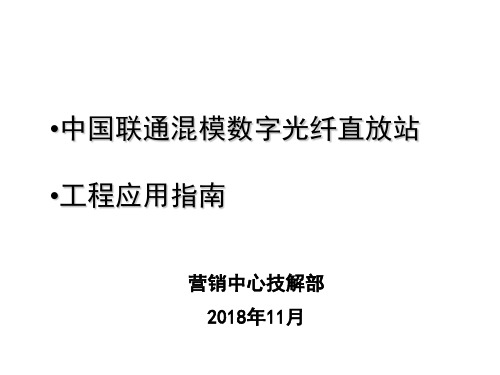 •中国联通混模数字光纤直放站

•工程应用指南

营销中心技解部

2018年11月